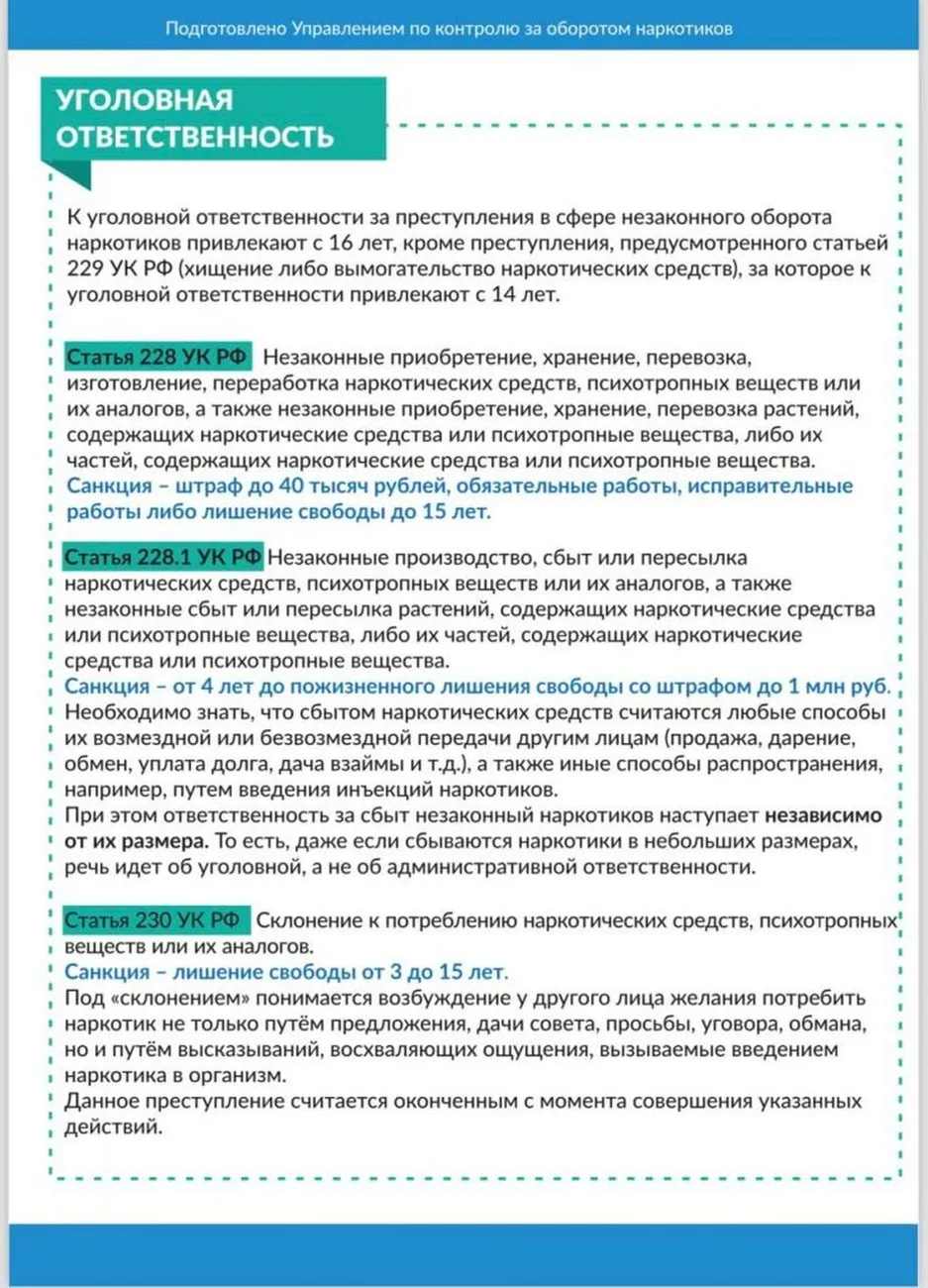 Подготовлено Управлением по контролю за оборотом наркотиков

УГОЛОВНАЯ ОТВЕТСТВЕННОСТЬ

К уголовной ответственности за преступления в сфере незаконного оборота наркотиков привлекают с 16 лет, кроме преступления, предусмотренного статьей 229 УК РФ (хищение либо вымогательство наркотических средств), за которое к уголовной ответственности привлекают с 14 лет.

Статья 228 УК РФ Незаконные приобретение, хранение, перевозка, изготовление, переработка наркотических средств, психотропных веществ или их аналогов, а также незаконные приобретение, хранение, перевозка растений, содержащих наркотические средства или психотропные вещества, либо их частей, содержащих наркотические средства или психотропные вещества.
Санкция – штраф до 40 тысяч рублей, обязательные работы, исправительные работы либо лишение свободы до 15 лет.

Статья 228.1 УК РФ Незаконные производство, сбыт или пересылка наркотических средств, психотропных веществ или их аналогов, а также незаконные сбыт или пересылка растений, содержащих наркотические средства или психотропные вещества, либо их частей, содержащих наркотические средства или психотропные вещества.
Санкция – от 4 лет до пожизненного лишения свободы со штрафом до 1 млн руб.
Необходимо знать, что сбытом наркотических средств считаются любые способы их возмездной или безвозмездной передачи другим лицам (продажа, дарение, обмен, уплата долга, дача взаймы и т.д.), а также иные способы распространения, например, путем введения инъекций наркотиков.
При этом ответственность за сбыт незаконный наркотиков наступает независимо от их размера. То есть, даже если сбываются наркотики в небольших размерах, речь идет об уголовной, а не об административной ответственности.

Статья 230 УК РФ Склонение к потреблению наркотических средств, психотропных веществ или их аналогов.
Санкция – лишение свободы от 3 до 15 лет.
Под «склонением» понимается возбуждение у другого лица желания потребить наркотик не только путём предложения, дачи совета, просьбы, уговора, обмана, но и путём высказываний, восхваляющих ощущения, вызываемые введением наркотика в организм.
Данное преступление считается оконченным с момента совершения указанных действий.